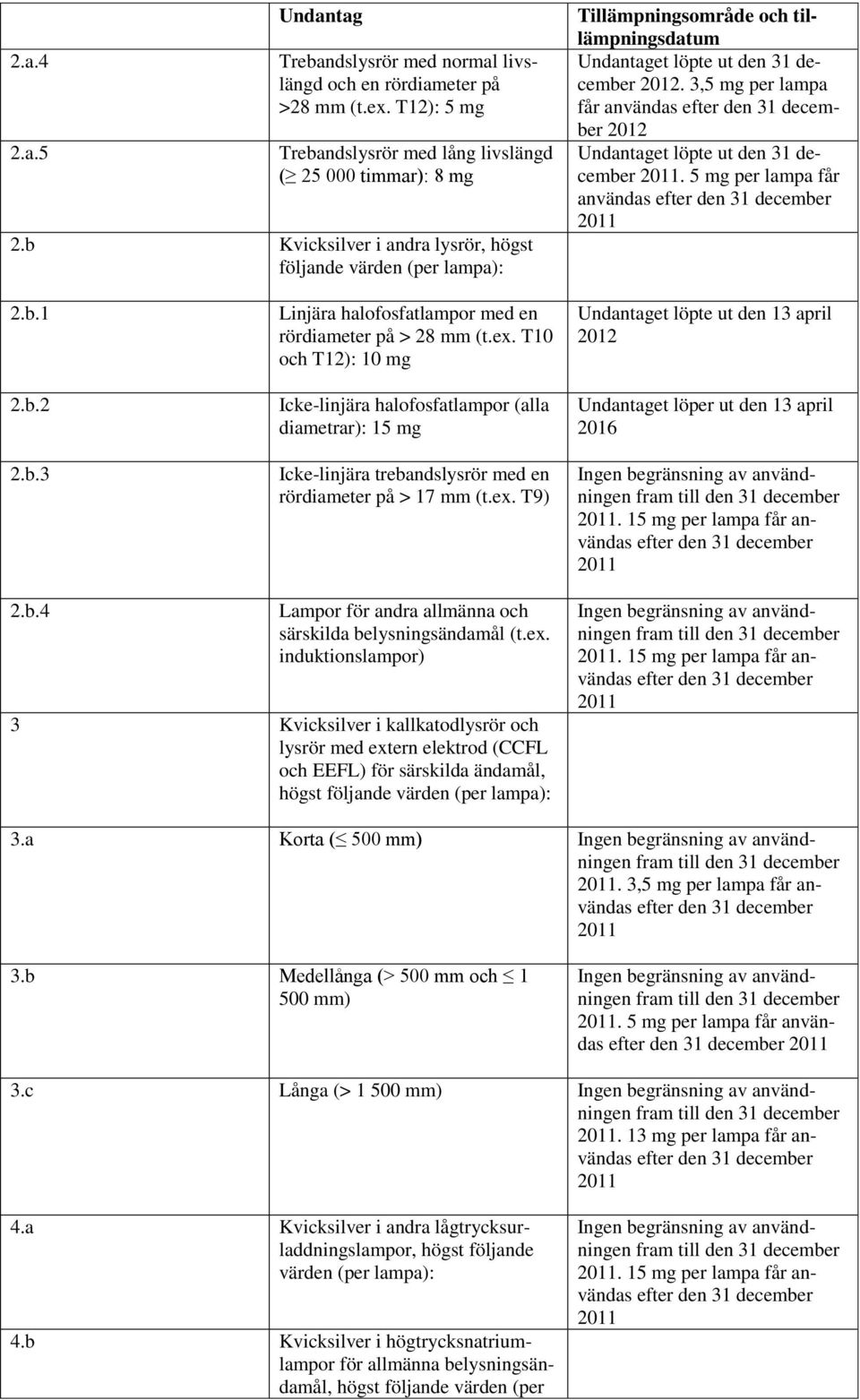 | | Undantag | Tillämpningsområde och tillämpningsdatum |
|---|---|---|
| 2.a.4 | Trebandslysrör med normal livslängd och en rördiameter på >28 mm (t.ex. T12): 5 mg | Undantaget löpte ut den 31 december 2012. 3,5 mg per lampa får användas efter den 31 december 2012 |
| 2.a.5 | Trebandslysrör med lång livslängd ($\geq$ 25 000 timmar): 8 mg | Undantaget löpte ut den 31 december 2011. 5 mg per lampa får användas efter den 31 december 2011 |
| 2.b | Kvicksilver i andra lysrör, högst följande värden (per lampa): | |
| 2.b.1 | Linjära halofosfatlampor med en rördiameter på > 28 mm (t.ex. T10 och T12): 10 mg | Undantaget löpte ut den 13 april 2012 |
| 2.b.2 | Icke-linjära halofosfatlampor (alla diametrar): 15 mg | Undantaget löper ut den 13 april 2016 |
| 2.b.3 | Icke-linjära trebandslysrör med en rördiameter på > 17 mm (t.ex. T9) | Ingen begränsning av användningen fram till den 31 december 2011. 15 mg per lampa får användas efter den 31 december 2011 |
| 2.b.4 | Lampor för andra allmänna och särskilda belysningsändamål (t.ex. induktionslampor) | Ingen begränsning av användningen fram till den 31 december 2011. 15 mg per lampa får användas efter den 31 december 2011 |
| 3 | Kvicksilver i kallkatodlysrör och lysrör med extern elektrod (CCFL och EEFL) för särskilda ändamål, högst följande värden (per lampa): | |
| 3.a | Korta ($\leq$ 500 mm) | Ingen begränsning av användningen fram till den 31 december 2011. 3,5 mg per lampa får användas efter den 31 december 2011 |
| 3.b | Medellånga (> 500 mm och $\leq$ 1 500 mm) | Ingen begränsning av användningen fram till den 31 december 2011. 5 mg per lampa får användas efter den 31 december 2011 |
| 3.c | Långa (> 1 500 mm) | Ingen begränsning av användningen fram till den 31 december 2011. 13 mg per lampa får användas efter den 31 december 2011 |
| 4.a | Kvicksilver i andra lågtrycksurladdningslampor, högst följande värden (per lampa): | Ingen begränsning av användningen fram till den 31 december 2011. 15 mg per lampa får användas efter den 31 december 2011 |
| 4.b | Kvicksilver i högtrycksnatriumlampor för allmänna belysningsändamål, högst följande värden (per | |